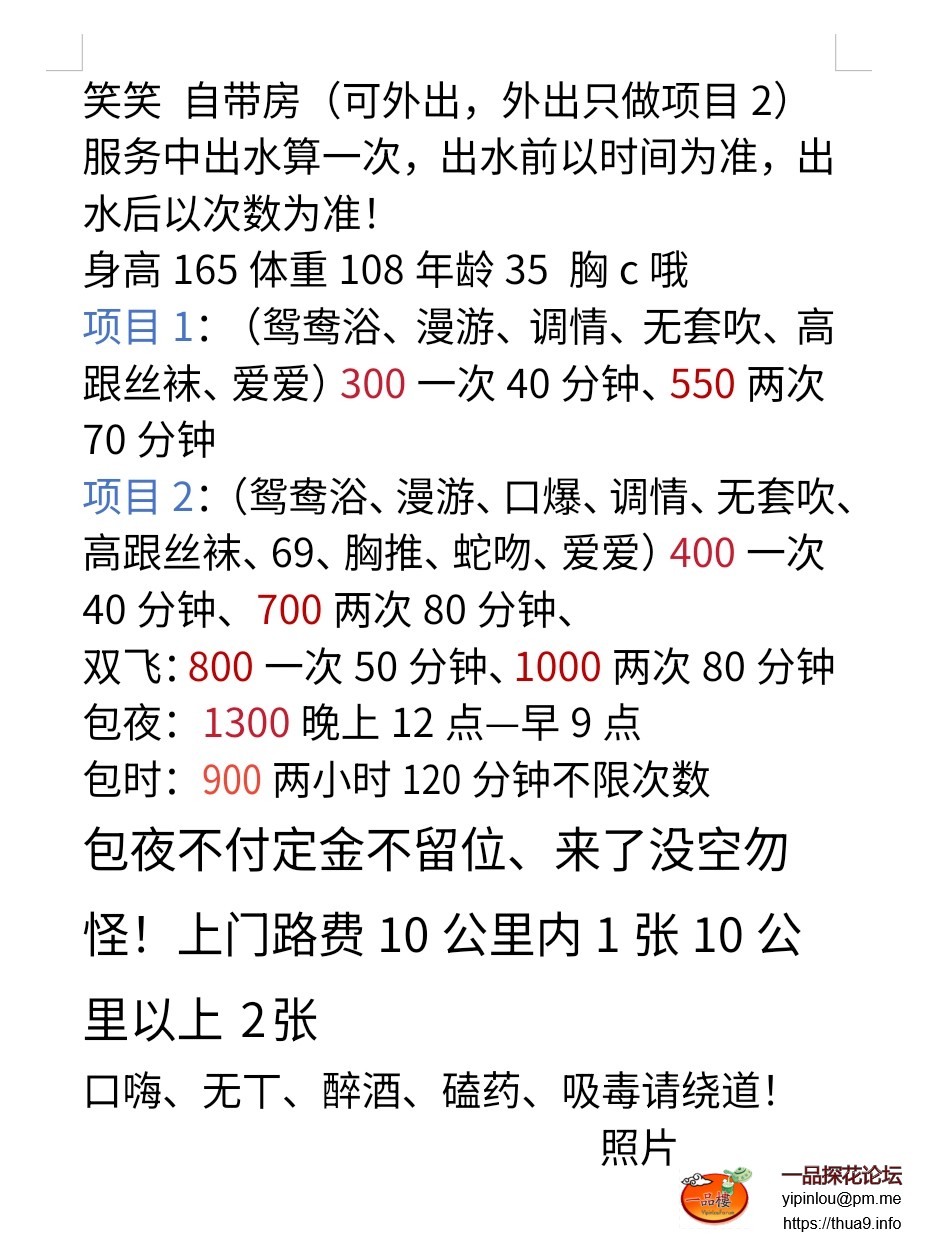 笑笑 自带房（可外出，外出只做项目 2）
服务中出水算一次，出水前以时间为准，出水后以次数为准！
身高 165 体重 108 年龄 35 胸 c 哦
项目 1：（鸳鸯浴、漫游、调情、无套吹、高跟丝袜、爱爱）300 一次 40 分钟、550 两次 70 分钟
项目 2：（鸳鸯浴、漫游、口爆、调情、无套吹、高跟丝袜、69、胸推、蛇吻、爱爱）400 一次 40 分钟、700 两次 80 分钟、
双飞：800 一次 50 分钟、1000 两次 80 分钟
包夜：1300 晚上 12 点—早 9 点
包时：900 两小时 120 分钟不限次数
包夜不付定金不留位、来了没空勿怪！上门路费 10 公里内 1 张 10 公里以上 2张
口嗨、无丁、醉酒、磕药、吸毒请绕道！
照片
一品樓
一品探花论坛
yipinlou@pm.me
https://thua9.info